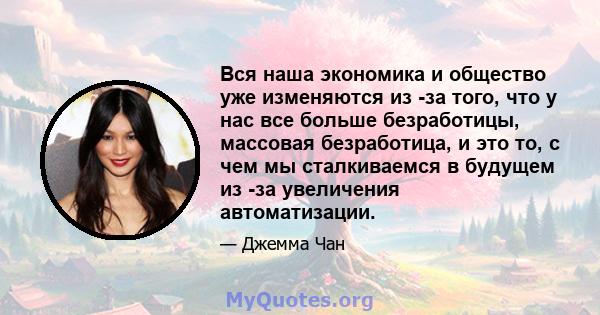 Вся наша экономика и общество уже изменяются из -за того, что у нас все больше безработицы, массовая безработица, и это то, с чем мы сталкиваемся в будущем из -за увеличения автоматизации.

— Джемма Чан

MyQuotes.org